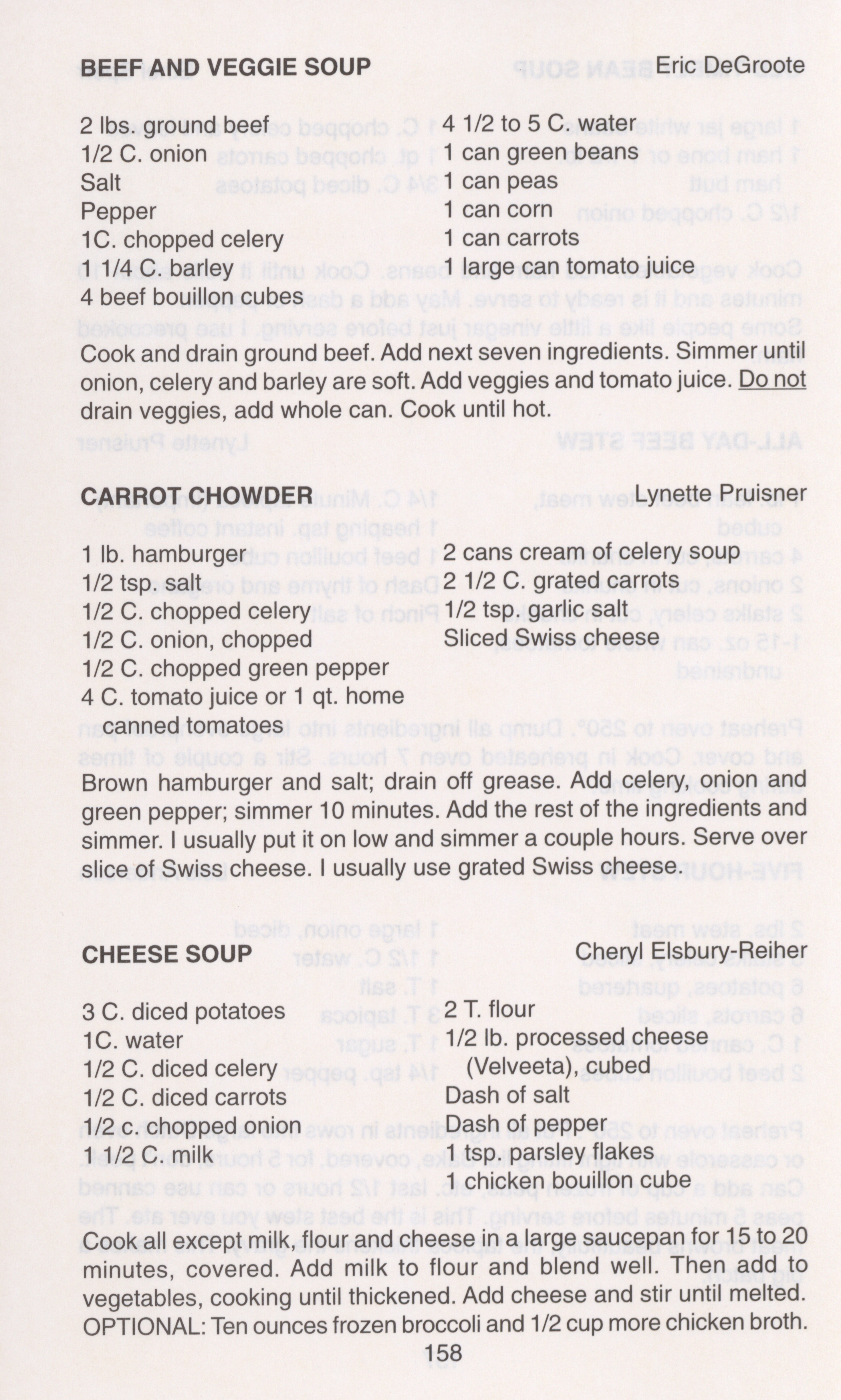 BEEF AND VEGGIE SOUP Eric DeGroote

2 lbs. ground beef
1/2 C. onion
Salt
Pepper
1C. chopped celery
1 1/4 C. barley
4 beef bouillon cubes

4 1/2 to 5 C. water
1 can green beans
1 can peas
1 can corn
1 can carrots
1 large can tomato juice

Cook and drain ground beef. Add next seven ingredients. Simmer until onion, celery and barley are soft. Add veggies and tomato juice. Do not drain veggies, add whole can. Cook until hot.

CARROT CHOWDER Lynette Pruisner

1 lb. hamburger
1/2 tsp. salt
1/2 C. chopped celery
1/2 C. onion, chopped
1/2 C. chopped green pepper
4 C. tomato juice or 1 qt. home canned tomatoes

2 cans cream of celery soup
2 1/2 C. grated carrots
1/2 tsp. garlic salt
Sliced Swiss cheese

Brown hamburger and salt; drain off grease. Add celery, onion and green pepper; simmer 10 minutes. Add the rest of the ingredients and simmer. I usually put it on low and simmer a couple hours. Serve over slice of Swiss cheese. I usually use grated Swiss cheese.

CHEESE SOUP Cheryl Elsbury-Reiher

3 C. diced potatoes
1C. water
1/2 C. diced celery
1/2 C. diced carrots
1/2 c. chopped onion
1 1/2 C. milk

2 T. flour
1/2 lb. processed cheese (Velveeta), cubed
Dash of salt
Dash of pepper
1 tsp. parsley flakes
1 chicken bouillon cube

Cook all except milk, flour and cheese in a large saucepan for 15 to 20 minutes, covered. Add milk to flour and blend well. Then add to vegetables, cooking until thickened. Add cheese and stir until melted. OPTIONAL: Ten ounces frozen broccoli and 1/2 cup more chicken broth.

158